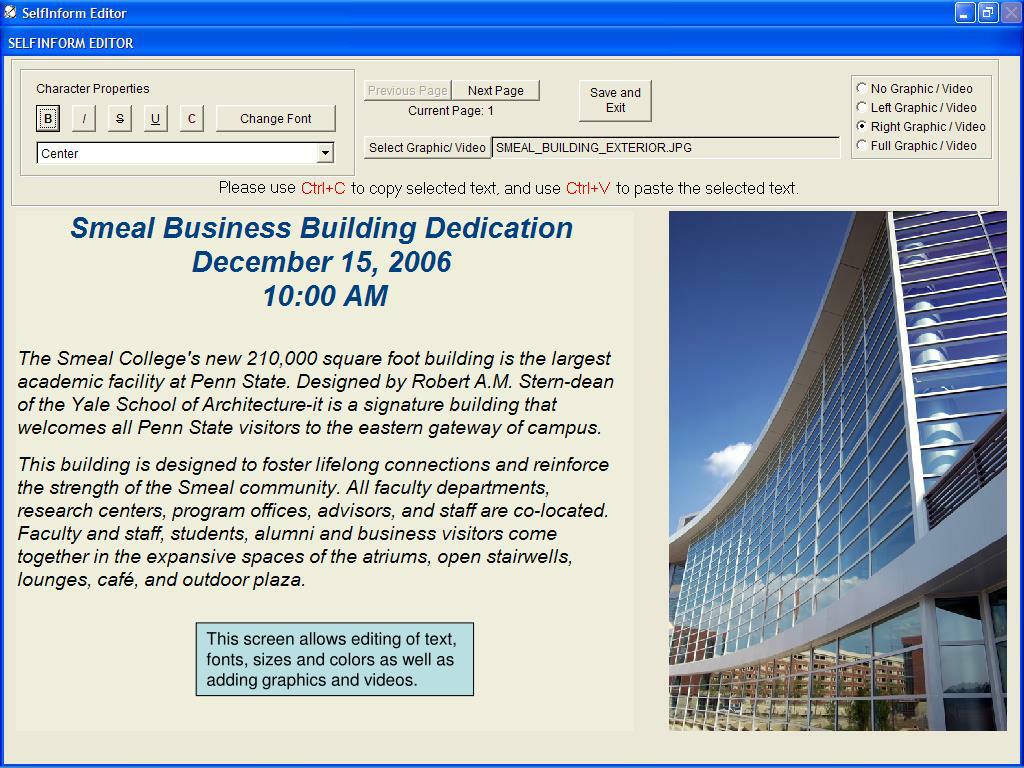 SelfInform Editor

SELFINFORM EDITOR

Character Properties

B I S U C Change Font

Center

Previous Page Next Page

Current Page: 1

Save and Exit

Select Graphic/ Video SMEAL_BUILDING_EXTERIOR.JPG

No Graphic / Video
Left Graphic / Video
Right Graphic / Video
Full Graphic / Video

Please use Ctrl+C to copy selected text, and use Ctrl+V to paste the selected text.

Smeal Business Building Dedication
December 15, 2006
10:00 AM

The Smeal College's new 210,000 square foot building is the largest academic facility at Penn State. Designed by Robert A.M. Stern-dean of the Yale School of Architecture-it is a signature building that welcomes all Penn State visitors to the eastern gateway of campus.

This building is designed to foster lifelong connections and reinforce the strength of the Smeal community. All faculty departments, research centers, program offices, advisors, and staff are co-located. Faculty and staff, students, alumni and business visitors come together in the expansive spaces of the atriums, open stairwells, lounges, café, and outdoor plaza.

This screen allows editing of text, fonts, sizes and colors as well as adding graphics and videos.